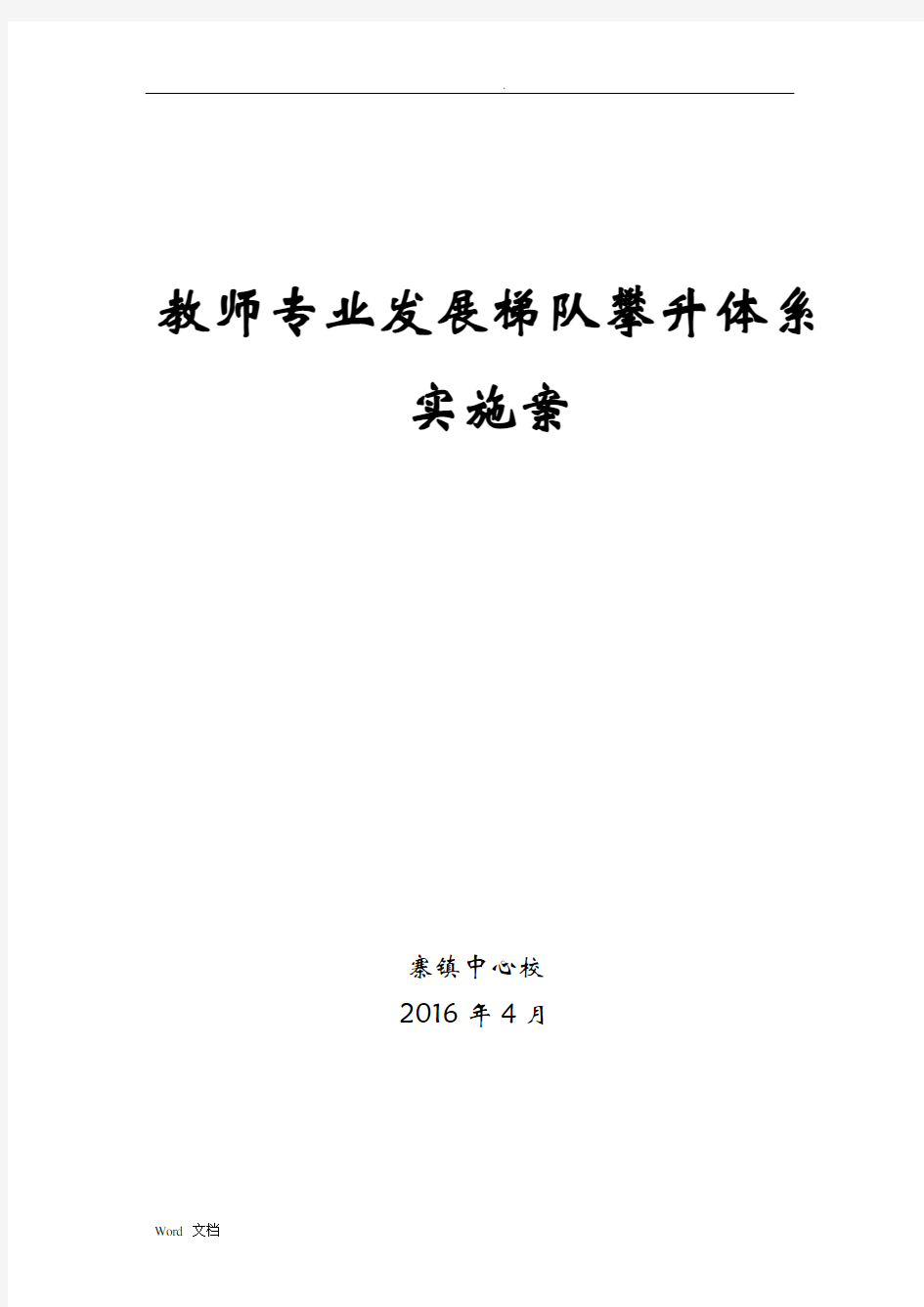 .

教师专业发展梯队攀升体系

实施案

寨镇中心校

2016 年 4 月

Word 文档